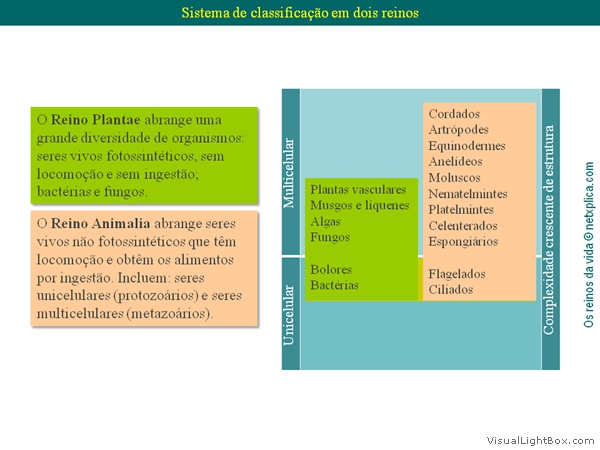 Sistema de classificação em dois reinos

O **Reino Plantae** abrange uma grande diversidade de organismos: seres vivos fotossintéticos, sem locomoção e sem ingestão; bactérias e fungos.

O **Reino Animalia** abrange seres vivos não fotossintéticos que têm locomoção e obtêm os alimentos por ingestão. Incluem: seres unicelulares (protozoários) e seres multicelulares (metazoários).

Multicelular

Unicelular

Plantas vasculares
Musgos e líquenes
Algas
Fungos

Bolores
Bactérias

Cordados
Artrópodes
Equinodermes
Anelídeos
Moluscos
Nematelmintes
Platelmintes
Celenterados
Espongiários

Flagelados
Ciliados

Complexidade crescente de estrutura

Os reinos da vida © netxplica.com

VisualLightBox.com